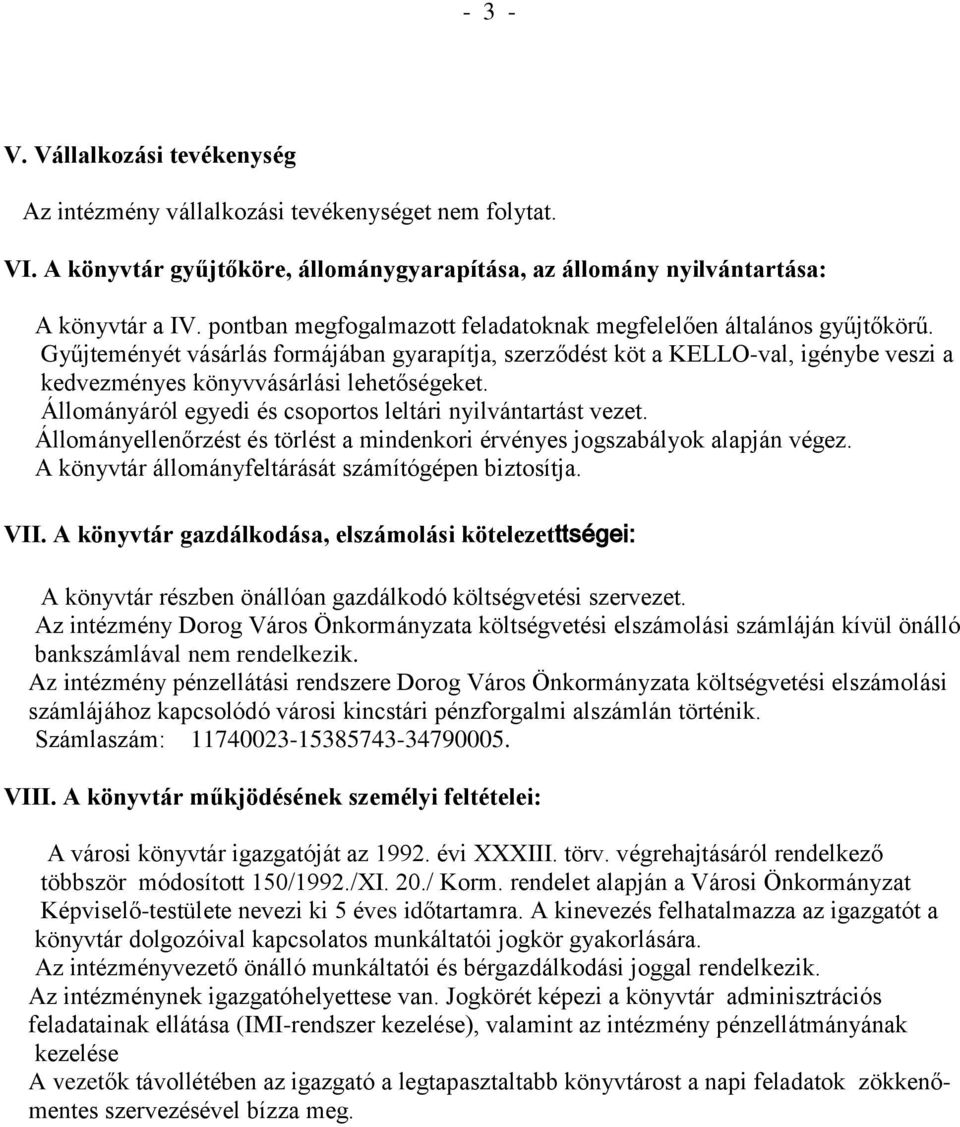 - 3 -

V. Vállalkozási tevékenység

Az intézmény vállalkozási tevékenységet nem folytat.

VI. A könyvtár gyűjtőköre, állománygyarapítása, az állomány nyilvántartása:

A könyvtár a IV. pontban megfogalmazott feladatoknak megfelelően általános gyűjtőkörű.
Gyűjteményét vásárlás formájában gyarapítja, szerződést köt a KELLO-val, igénybe veszi a kedvezményes könyvvásárlási lehetőségeket.
Állományáról egyedi és csoportos leltári nyilvántartást vezet.
Állományellenőrzést és törlést a mindenkori érvényes jogszabályok alapján végez.
A könyvtár állományfeltárását számítógépen biztosítja.

VII. A könyvtár gazdálkodása, elszámolási kötelezettségei:

A könyvtár részben önállóan gazdálkodó költségvetési szervezet.
Az intézmény Dorog Város Önkormányzata költségvetési elszámolási számláján kívül önálló bankszámlával nem rendelkezik.
Az intézmény pénzellátási rendszere Dorog Város Önkormányzata költségvetési elszámolási számlájához kapcsolódó városi kincstári pénzforgalmi alszámlán történik.
Számlaszám: 11740023-15385743-34790005.

VIII. A könyvtár működésének személyi feltételei:

A városi könyvtár igazgatóját az 1992. évi XXXIII. törv. végrehajtásáról rendelkező többször módosított 150/1992./XI. 20./ Korm. rendelet alapján a Városi Önkormányzat Képviselő-testülete nevezi ki 5 éves időtartamra. A kinevezés felhatalmazza az igazgatót a könyvtár dolgozóival kapcsolatos munkáltatói jogkör gyakorlására.
Az intézményvezető önálló munkáltatói és bérgazdálkodási joggal rendelkezik.
Az intézménynek igazgatóhelyettese van. Jogkörét képezi a könyvtár adminisztrációs feladatainak ellátása (IMI-rendszer kezelése), valamint az intézmény pénzellátmányának kezelése
A vezetők távollétében az igazgató a legtapasztaltabb könyvtárost a napi feladatok zökkenőmentes szervezésével bízza meg.